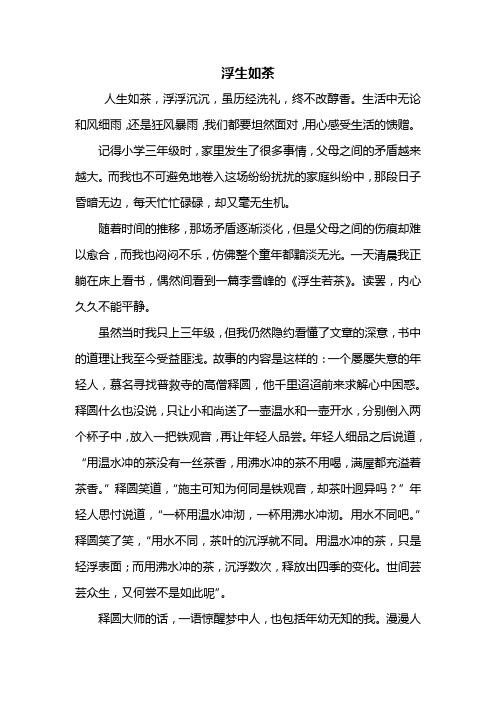 浮生如茶

人生如茶，浮浮沉沉，虽历经洗礼，终不改醇香。生活中无论和风细雨，还是狂风暴雨，我们都要坦然面对，用心感受生活的馈赠。

记得小学三年级时，家里发生了很多事情，父母之间的矛盾越来越大。而我也不可避免地卷入这场纷纷扰扰的家庭纠纷中，那段日子昏暗无边，每天忙忙碌碌，却又毫无生机。

随着时间的推移，那场矛盾逐渐淡化，但是父母之间的伤痕却难以愈合，而我也闷闷不乐，仿佛整个童年都黯淡无光。一天清晨我正躺在床上看书，偶然间看到一篇李雪峰的《浮生若茶》。读罢，内心久久不能平静。

虽然当时我只上三年级，但我仍然隐约看懂了文章的深意，书中的道理让我至今受益匪浅。故事的内容是这样的：一个屡屡失意的年轻人，慕名寻找普救寺的高僧释圆，他千里迢迢前来求解心中困惑。释圆什么也没说，只让小和尚送了一壶温水和一壶开水，分别倒入两个杯子中，放入一把铁观音，再让年轻人品尝。年轻人细品之后说道，“用温水冲的茶没有一丝茶香，用沸水冲的茶不用喝，满屋都充溢着茶香。”释圆笑道，“施主可知为何同是铁观音，却茶叶迥异吗？”年轻人思忖说道，“一杯用温水冲沏，一杯用沸水冲沏。用水不同吧。”释圆笑了笑，“用水不同，茶叶的沉浮就不同。用温水冲的茶，只是轻浮表面；而用沸水冲的茶，沉浮数次，释放出四季的变化。世间芸芸众生，又何尝不是如此呢”。

释圆大师的话，一语惊醒梦中人，也包括年幼无知的我。漫漫人